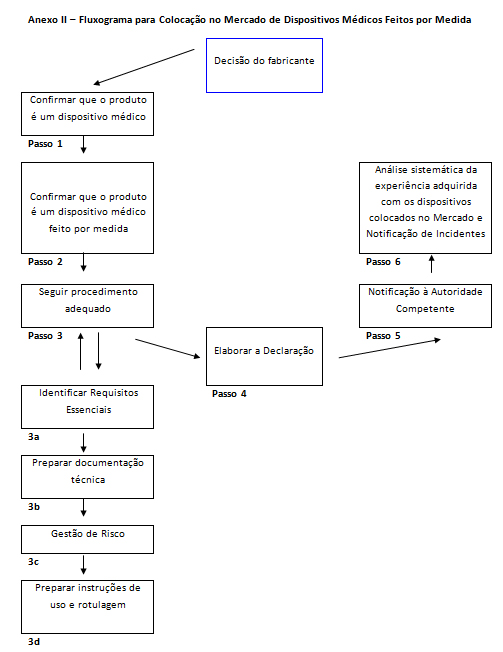 Anexo II – Fluxograma para Colocação no Mercado de Dispositivos Médicos Feitos por Medida

Decisão do fabricante

Confirmar que o produto é um dispositivo médico

Passo 1

Confirmar que o produto é um dispositivo médico feito por medida

Passo 2

Seguir procedimento adequado

Passo 3

Identificar Requisitos Essenciais

3a

Preparar documentação técnica

3b

Gestão de Risco

3c

Preparar instruções de uso e rotulagem

3d

Elaborar a Declaração

Passo 4

Notificação à Autoridade Competente

Passo 5

Análise sistemática da experiência adquirida com os dispositivos colocados no Mercado e Notificação de Incidentes

Passo 6